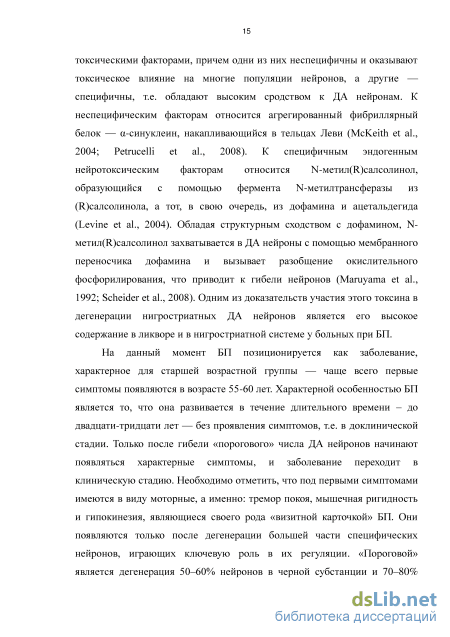 15

токсическими факторами, причем одни из них неспецифичны и оказывают токсическое влияние на многие популяции нейронов, а другие — специфичны, т.е. обладают высоким сродством к ДА нейронам. К неспецифическим факторам относится агрегированный фибриллярный белок — α-синуклеин, накапливающийся в тельцах Леви (McKeith et al., 2004; Petrucelli et al., 2008). К специфичным эндогенным нейротоксическим факторам относится N-метил(R)салсолинол, образующийся с помощью фермента N-метилтрансферазы из (R)салсолинола, а тот, в свою очередь, из дофамина и ацетальдегида (Levine et al., 2004). Обладая структурным сходством с дофамином, N-метил(R)салсолинол захватывается в ДА нейроны с помощью мембранного переносчика дофамина и вызывает разобщение окислительного фосфорилирования, что приводит к гибели нейронов (Maruyama et al., 1992; Scheider et al., 2008). Одним из доказательств участия этого токсина в дегенерации нигростриатных ДА нейронов является его высокое содержание в ликворе и в нигростриатной системе у больных при БП.

На данный момент БП позиционируется как заболевание, характерное для старшей возрастной группы — чаще всего первые симптомы появляются в возрасте 55-60 лет. Характерной особенностью БП является то, что она развивается в течение длительного времени – до двадцати-тридцати лет — без проявления симптомов, т.е. в доклинической стадии. Только после гибели «порогового» числа ДА нейронов начинают появляться характерные симптомы, и заболевание переходит в клиническую стадию. Необходимо отметить, что под первыми симптомами имеются в виду моторные, а именно: тремор покоя, мышечная ригидность и гипокинезия, являющиеся своего рода «визитной карточкой» БП. Они появляются только после дегенерации большей части специфических нейронов, играющих ключевую роль в их регуляции. «Пороговой» является дегенерация 50–60% нейронов в черной субстанции и 70–80%

dsLib.net
библиотека диссертаций